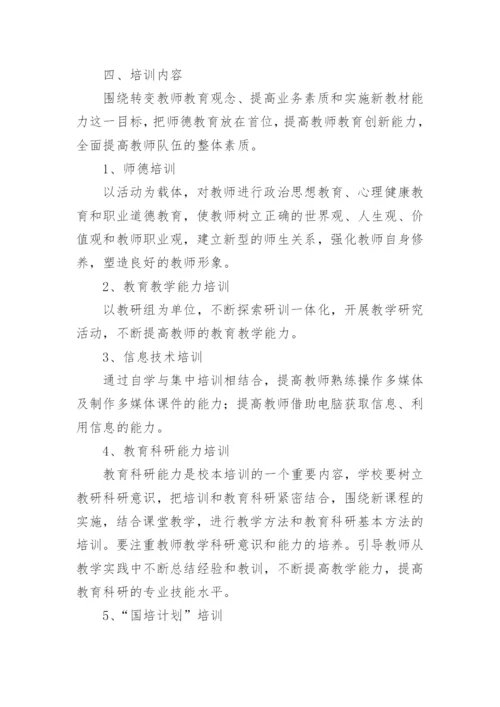 四、培训内容

围绕转变教师教育观念、提高业务素质和实施新教材能力这一目标，把师德教育放在首位，提高教师教育创新能力，全面提高教师队伍的整体素质。

1、师德培训

以活动为载体，对教师进行政治思想教育、心理健康教育和职业道德教育，使教师树立正确的世界观、人生观、价值观和教师职业观，建立新型的师生关系，强化教师自身修养，塑造良好的教师形象。

2、教育教学能力培训

以教研组为单位，不断探索研训一体化，开展教学研究活动，不断提高教师的教育教学能力。

3、信息技术培训

通过自学与集中培训相结合，提高教师熟练操作多媒体及制作多媒体课件的能力；提高教师借助电脑获取信息、利用信息的能力。

4、教育科研能力培训

教育科研能力是校本培训的一个重要内容，学校要树立教研科研意识，把培训和教育科研紧密结合，围绕新课程的实施，结合课堂教学，进行教学方法和教育科研基本方法的培训。要注重教师教学科研意识和能力的培养。引导教师从教学实践中不断总结经验和教训，不断提高教学能力，提高教育科研的专业技能水平。

5、“国培计划”培训